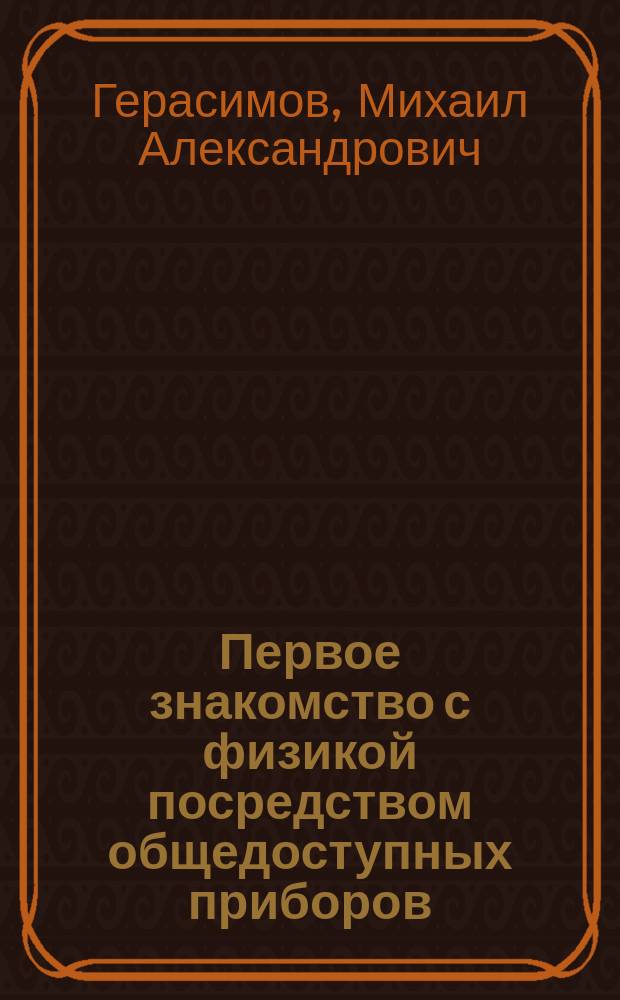 Герасимов, Михаил Александрович

Первое знакомство с физикой посредством общедоступных приборов